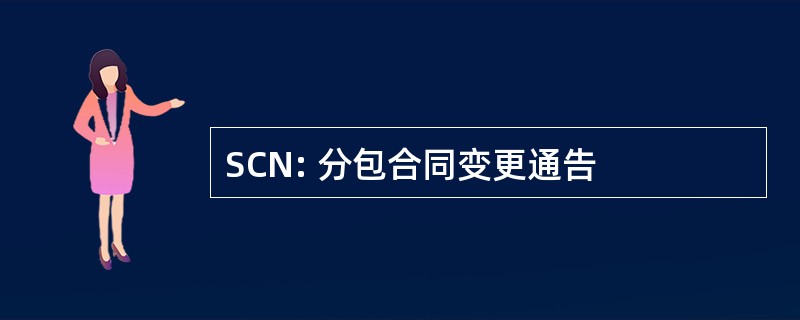 SCN: 分包合同变更通告